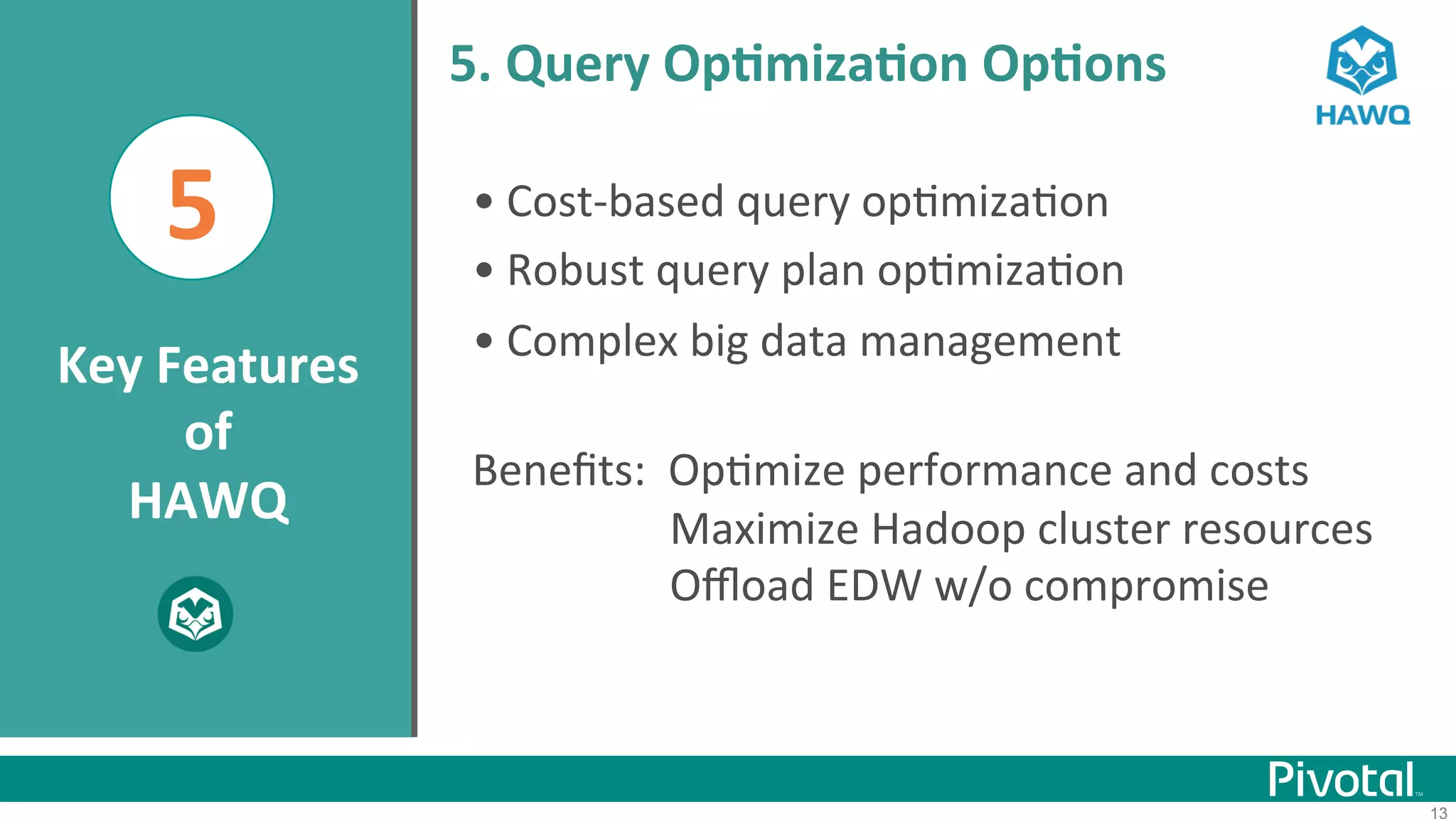 5

Key Features of HAWQ

5. Query Optimization Options

HAWQ

• Cost-based query optimization
• Robust query plan optimization
• Complex big data management

Benefits: Optimize performance and costs
Maximize Hadoop cluster resources
Offload EDW w/o compromise

Pivotal™

13